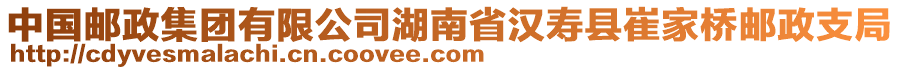 中国邮政集团有限公司湖南省汉寿县崔家桥邮政支局
http://cdyvesmalachi.cn.coovee.com